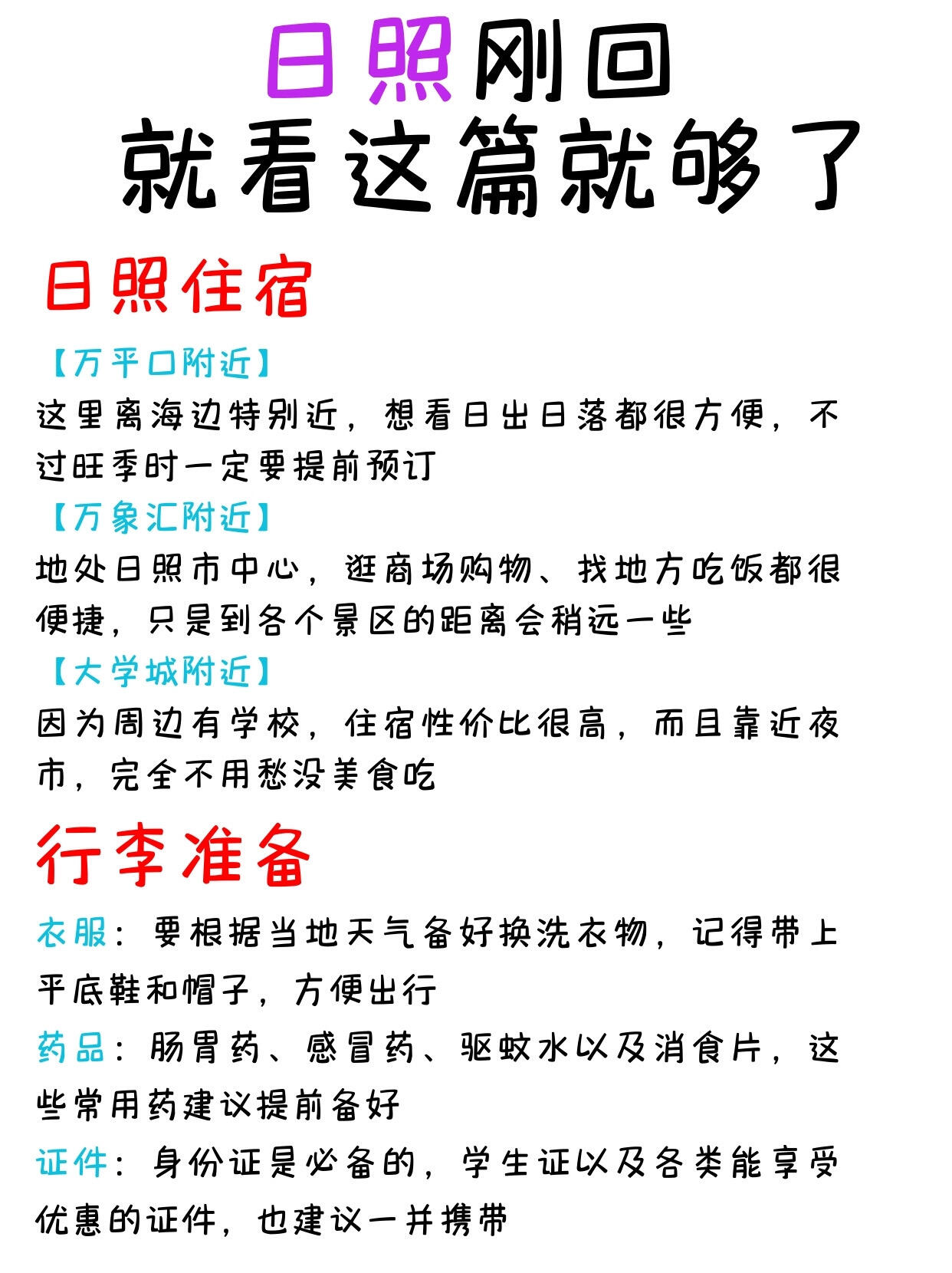 日照刚回
就看这篇就够了

日照住宿

【万平口附近】
这里离海边特别近，想看日出日落都很方便，不过旺季时一定要提前预订

【万象汇附近】
地处日照市中心，逛商场购物、找地方吃饭都很便捷，只是到各个景区的距离会稍远一些

【大学城附近】
因为周边有学校，住宿性价比很高，而且靠近夜市，完全不用愁没美食吃

行李准备

衣服：要根据当地天气备好换洗衣物，记得带上平底鞋和帽子，方便出行

药品：肠胃药、感冒药、驱蚊水以及消食片，这些常用药建议提前备好

证件：身份证是必备的，学生证以及各类能享受优惠的证件，也建议一并携带